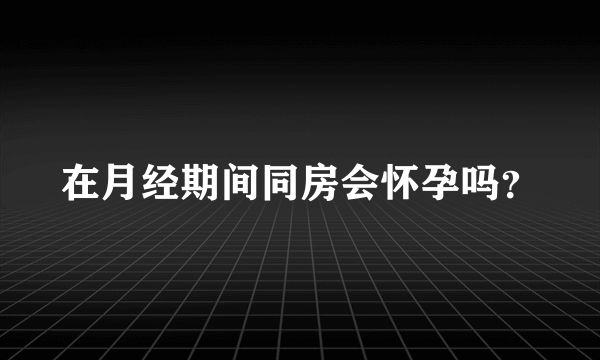 在月经期间同房会怀孕吗?